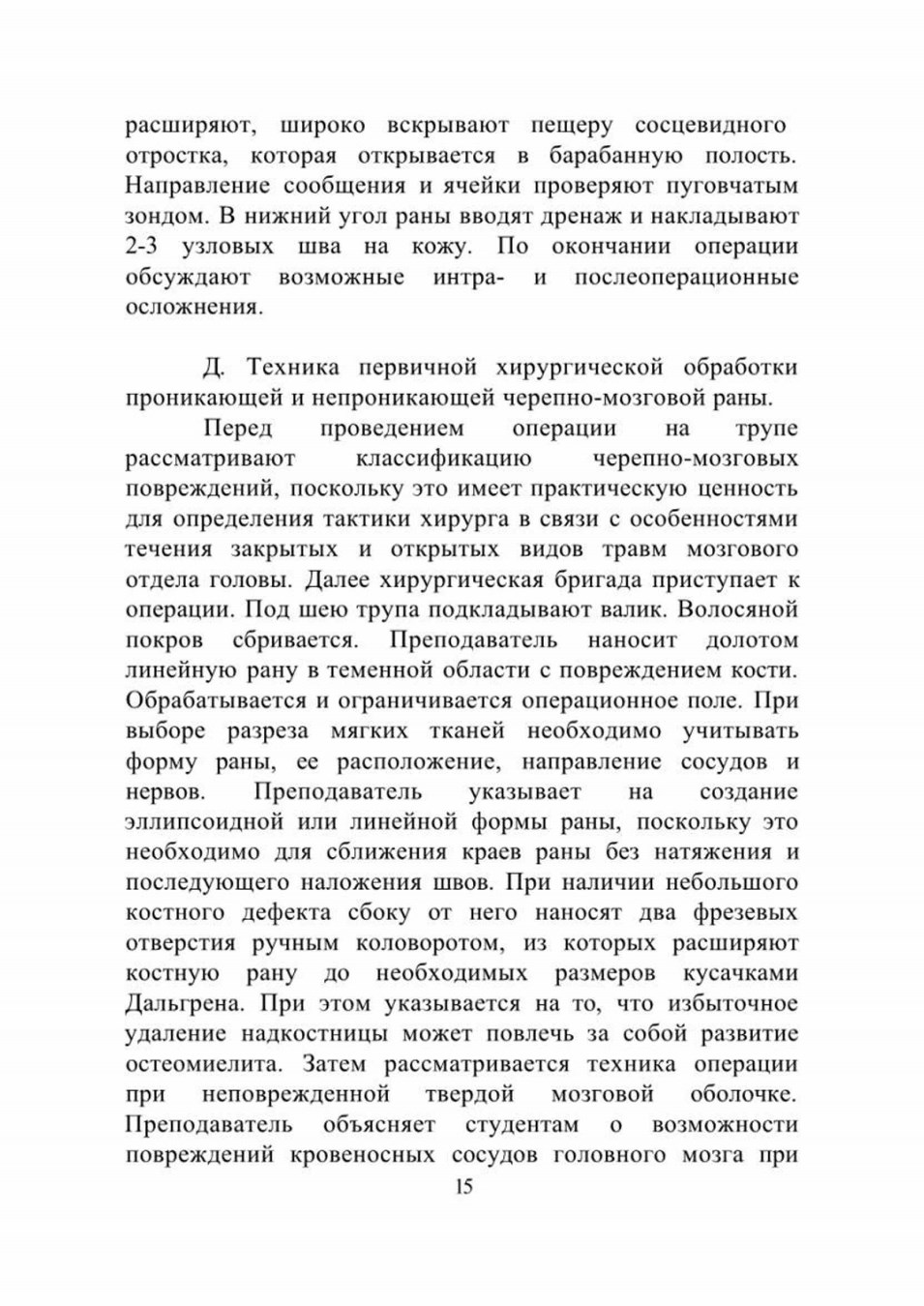 расширяют, широко вскрывают пещеру сосцевидного отростка, которая открывается в барабанную полость. Направление сообщения и ячейки проверяют пуговчатым зондом. В нижний угол раны вводят дренаж и накладывают 2-3 узловых шва на кожу. По окончании операции обсуждают возможные интра- и послеоперационные осложнения.

Д. Техника первичной хирургической обработки проникающей и непроникающей черепно-мозговой раны.

Перед проведением операции на трупе рассматривают классификацию черепно-мозговых повреждений, поскольку это имеет практическую ценность для определения тактики хирурга в связи с особенностями течения закрытых и открытых видов травм мозгового отдела головы. Далее хирургическая бригада приступает к операции. Под шею трупа подкладывают валик. Волосяной покров сбривается. Преподаватель наносит долотом линейную рану в теменной области с повреждением кости. Обрабатывается и ограничивается операционное поле. При выборе разреза мягких тканей необходимо учитывать форму раны, ее расположение, направление сосудов и нервов. Преподаватель указывает на создание эллипсоидной или линейной формы раны, поскольку это необходимо для сближения краев раны без натяжения и последующего наложения швов. При наличии небольшого костного дефекта сбоку от него наносят два фрезевых отверстия ручным коловоротом, из которых расширяют костную рану до необходимых размеров кусачками Дальгрена. При этом указывается на то, что избыточное удаление надкостницы может повлечь за собой развитие остеомиелита. Затем рассматривается техника операции при неповрежденной твердой мозговой оболочке. Преподаватель объясняет студентам о возможности повреждений кровеносных сосудов головного мозга при

15